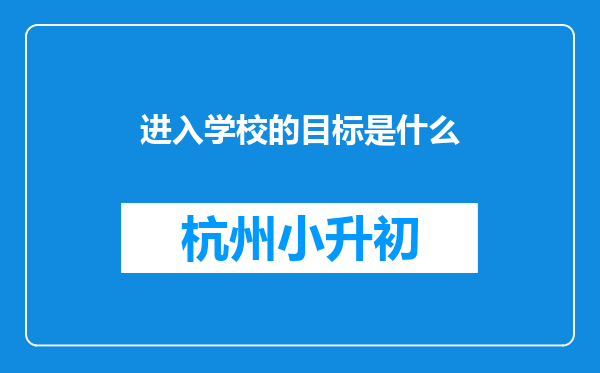 进入学校的目标是什么

杭州小升初